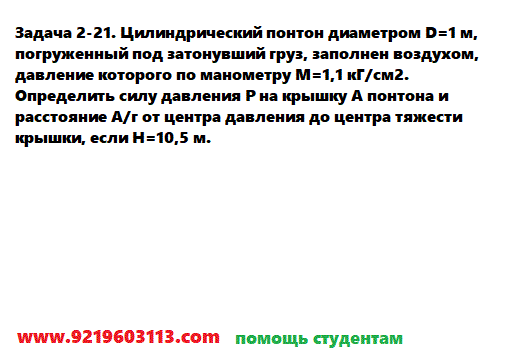 Задача 2-21. Цилиндрический понтон диаметром D=1 м, погруженный под затонувший груз, заполнен воздухом, давление которого по манометру М=1,1 кГ/см2. Определить силу давления Р на крышку А понтона и расстояние А/г от центра давления до центра тяжести крышки, если Н=10,5 м.

www.9219603113.com помощь студентам